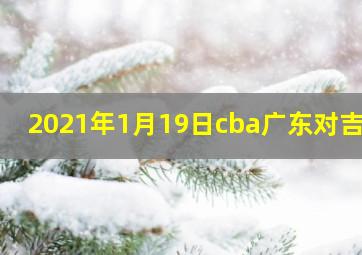 2021年1月19日cba广东对吉